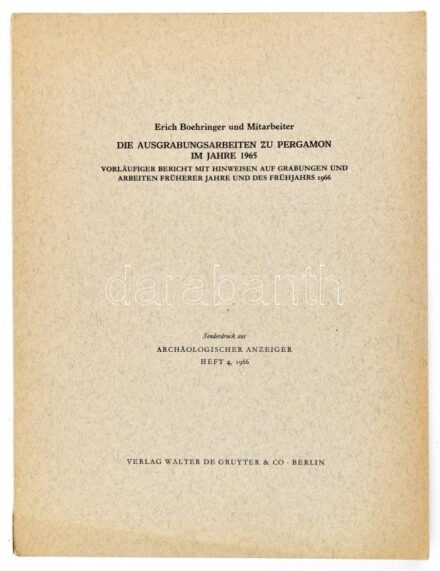 Erich Boehringer und Mitarbeiter

DIE AUSGRABUNGSARBEITEN ZU PERGAMON IM JAHRE 1965

VORLÄUFIGER BERICHT MIT HINWEISEN AUF GRABUNGEN UND ARBEITEN FRÜHERER JAHRE UND DES FRÜHJAHRS 1966

Sonderdruck aus

ARCHÄOLOGISCHER ANZEIGER

HEFT 4, 1966

VERLAG WALTER DE GRUYTER & CO · BERLIN

darabanth